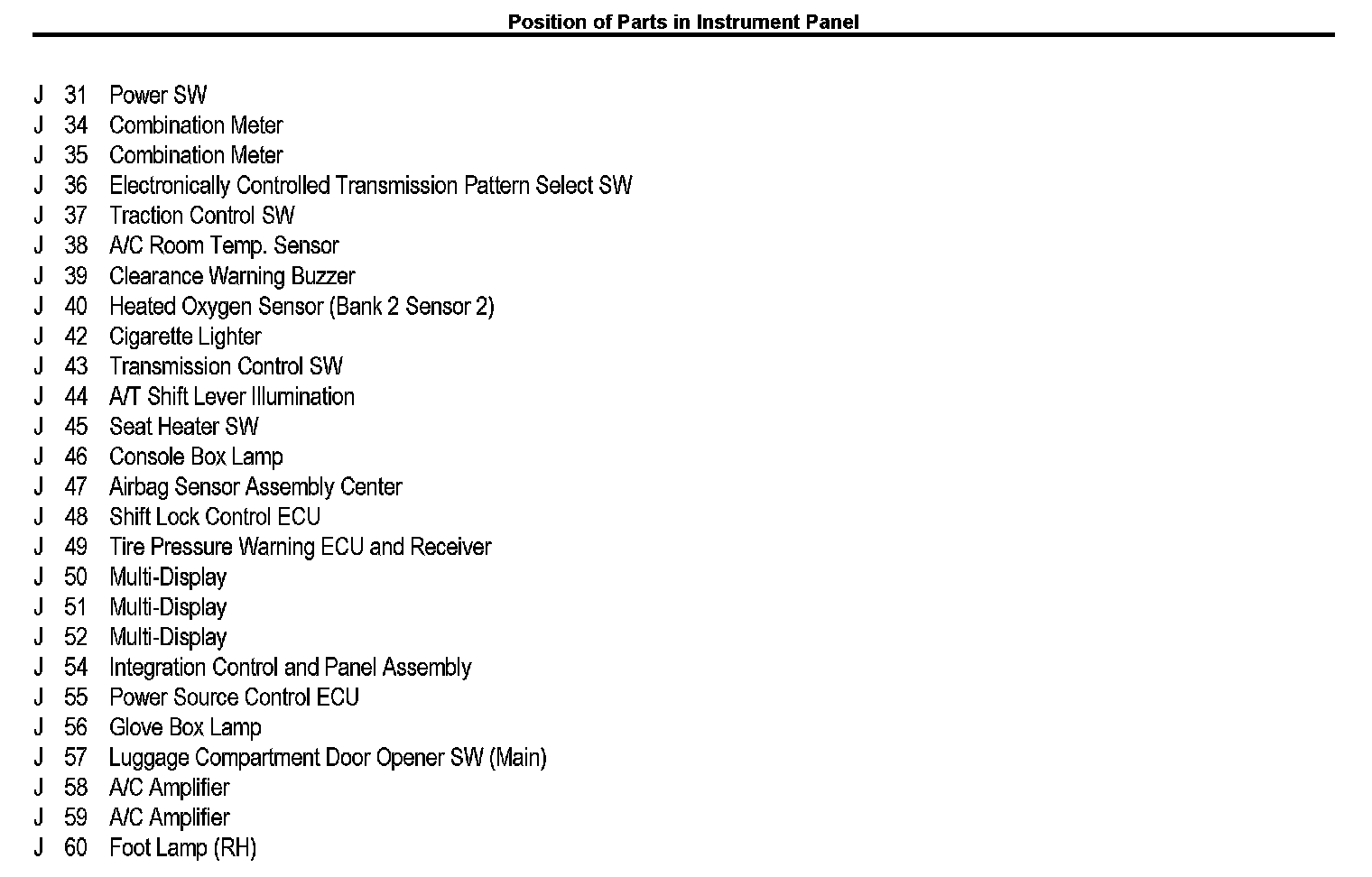 Position of Parts in Instrument Panel

J 31 Power SW
J 34 Combination Meter
J 35 Combination Meter
J 36 Electronically Controlled Transmission Pattern Select SW
J 37 Traction Control SW
J 38 A/C Room Temp. Sensor
J 39 Clearance Warning Buzzer
J 40 Heated Oxygen Sensor (Bank 2 Sensor 2)
J 42 Cigarette Lighter
J 43 Transmission Control SW
J 44 A/T Shift Lever Illumination
J 45 Seat Heater SW
J 46 Console Box Lamp
J 47 Airbag Sensor Assembly Center
J 48 Shift Lock Control ECU
J 49 Tire Pressure Warning ECU and Receiver
J 50 Multi-Display
J 51 Multi-Display
J 52 Multi-Display
J 54 Integration Control and Panel Assembly
J 55 Power Source Control ECU
J 56 Glove Box Lamp
J 57 Luggage Compartment Door Opener SW (Main)
J 58 A/C Amplifier
J 59 A/C Amplifier
J 60 Foot Lamp (RH)